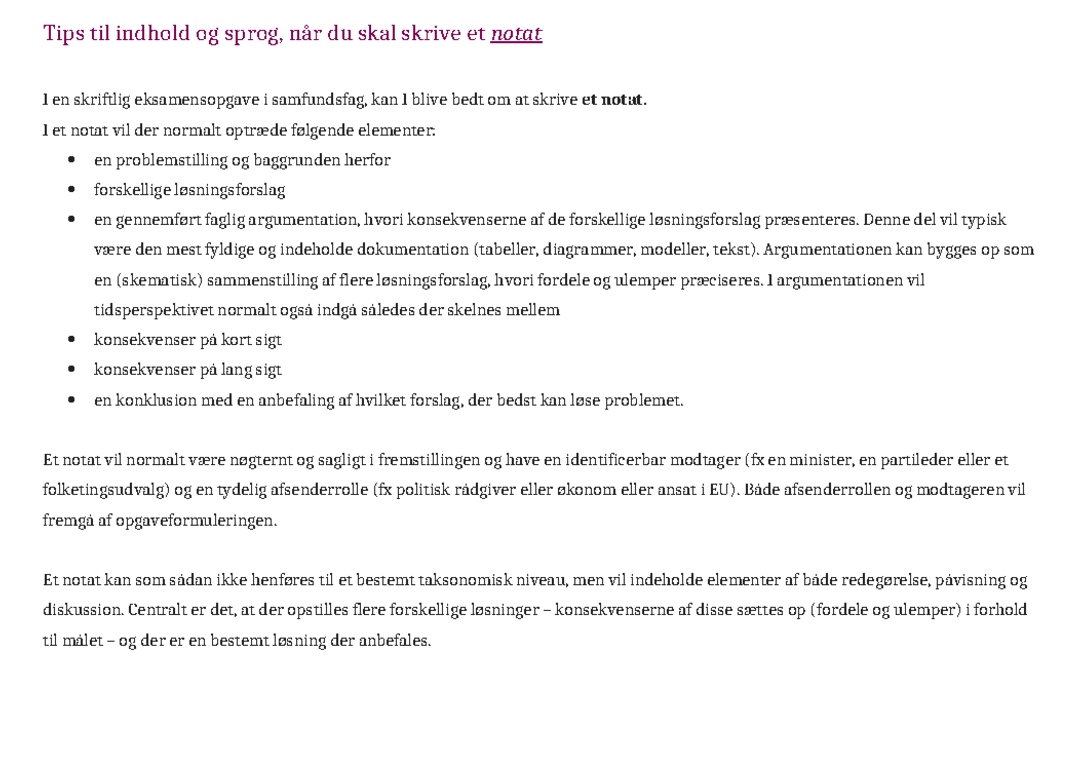 Tips til indhold og sprog, når du skal skrive et notat

I en skriftlig eksamensopgave i samfundsfag, kan I blive bedt om at skrive et notat.
I et notat vil der normalt optræde følgende elementer:
• en problemstilling og baggrunden herfor
• forskellige løsningsforslag
• en gennemført faglig argumentation, hvori konsekvenserne af de forskellige løsningsforslag præsenteres. Denne del vil typisk være den mest fyldige og indeholde dokumentation (tabeller, diagrammer, modeller, tekst). Argumentationen kan bygges op som en (skematisk) sammenstilling af flere løsningsforslag, hvori fordele og ulemper præciseres. I argumentationen vil tidsperspektivet normalt også indgå således der skelnes mellem
• konsekvenser på kort sigt
• konsekvenser på lang sigt
• en konklusion med en anbefaling af hvilket forslag, der bedst kan løse problemet.

Et notat vil normalt være nøgternt og sagligt i fremstillingen og have en identificerbar modtager (fx en minister, en partileder eller et folketingsudvalg) og en tydelig afsenderrolle (fx politisk rådgiver eller økonom eller ansat i EU). Både afsenderrollen og modtageren vil fremgå af opgaveformuleringen.

Et notat kan som sådan ikke henføres til et bestemt taksonomisk niveau, men vil indeholde elementer af både redegørelse, påvisning og diskussion. Centralt er det, at der opstilles flere forskellige løsninger – konsekvenserne af disse sættes op (fordele og ulemper) i forhold til målet – og der er en bestemt løsning der anbefales.